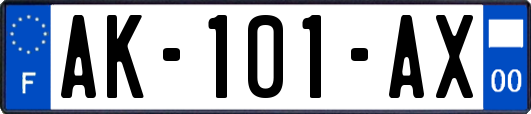 F
AK-101-AX
00